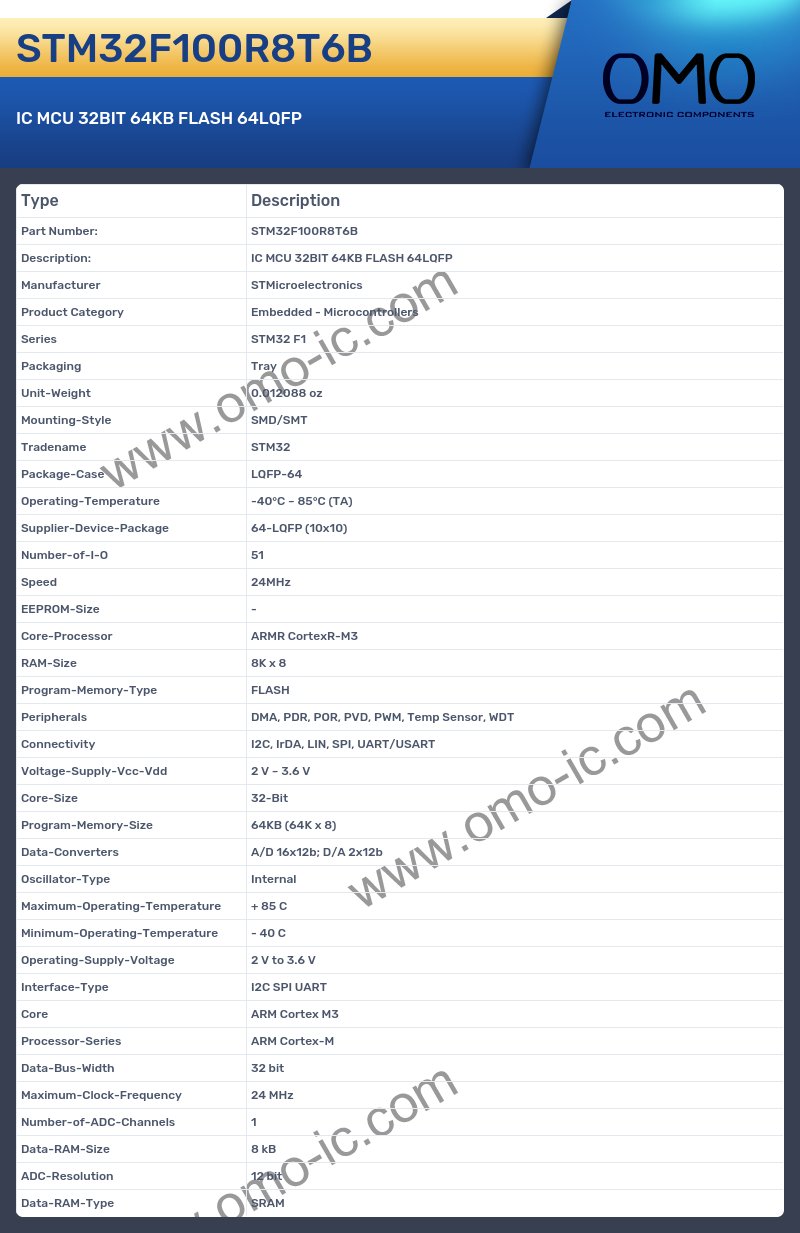 STM32F100R8T6B

IC MCU 32BIT 64KB FLASH 64LQFP

OMO
ELECTRONIC COMPONENTS

| Type | Description |
|---|---|
| Part Number: | STM32F100R8T6B |
| Description: | IC MCU 32BIT 64KB FLASH 64LQFP |
| Manufacturer | STMicroelectronics |
| Product Category | Embedded - Microcontrollers |
| Series | STM32 F1 |
| Packaging | Tray |
| Unit-Weight | 0.012088 oz |
| Mounting-Style | SMD/SMT |
| Tradename | STM32 |
| Package-Case | LQFP-64 |
| Operating-Temperature | -40°C ~ 85°C (TA) |
| Supplier-Device-Package | 64-LQFP (10x10) |
| Number-of-I-O | 51 |
| Speed | 24MHz |
| EEPROM-Size | - |
| Core-Processor | ARMR CortexR-M3 |
| RAM-Size | 8K x 8 |
| Program-Memory-Type | FLASH |
| Peripherals | DMA, PDR, POR, PVD, PWM, Temp Sensor, WDT |
| Connectivity | I2C, IrDA, LIN, SPI, UART/USART |
| Voltage-Supply-Vcc-Vdd | 2 V ~ 3.6 V |
| Core-Size | 32-Bit |
| Program-Memory-Size | 64KB (64K x 8) |
| Data-Converters | A/D 16x12b; D/A 2x12b |
| Oscillator-Type | Internal |
| Maximum-Operating-Temperature | + 85 C |
| Minimum-Operating-Temperature | - 40 C |
| Operating-Supply-Voltage | 2 V to 3.6 V |
| Interface-Type | I2C SPI UART |
| Core | ARM Cortex M3 |
| Processor-Series | ARM Cortex-M |
| Data-Bus-Width | 32 bit |
| Maximum-Clock-Frequency | 24 MHz |
| Number-of-ADC-Channels | 1 |
| Data-RAM-Size | 8 kB |
| ADC-Resolution | 12 bit |
| Data-RAM-Type | SRAM |

www.omo-ic.com
www.omo-ic.com
www.omo-ic.com